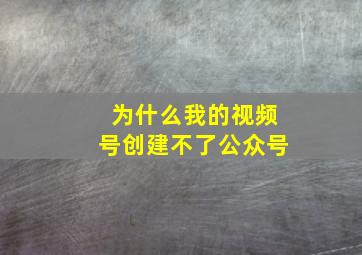 为什么我的视频号创建不了公众号